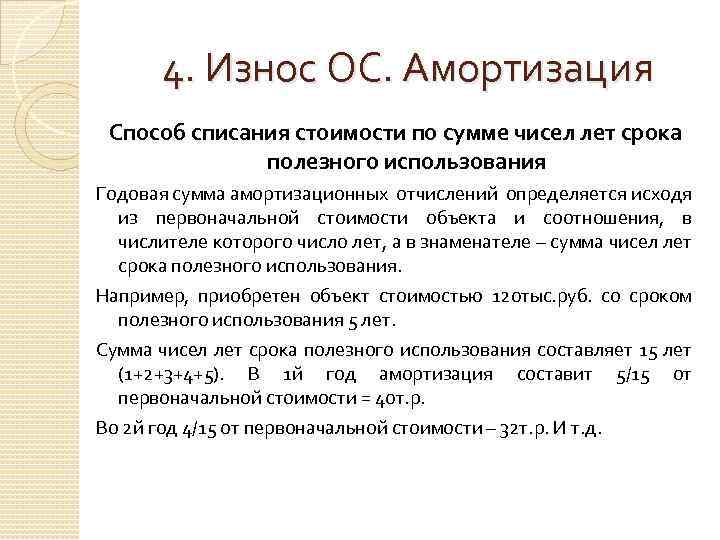 4. Износ ОС. Амортизация

Способ списания стоимости по сумме чисел лет срока полезного использования

Годовая сумма амортизационных отчислений определяется исходя из первоначальной стоимости объекта и соотношения, в числителе которого число лет, а в знаменателе – сумма чисел лет срока полезного использования.

Например, приобретен объект стоимостью 120тыс.руб. со сроком полезного использования 5 лет.

Сумма чисел лет срока полезного использования составляет 15 лет (1+2+3+4+5). В 1й год амортизация составит 5/15 от первоначальной стоимости = 40т.р.

Во 2й год 4/15 от первоначальной стоимости – 32т.р. И т.д.